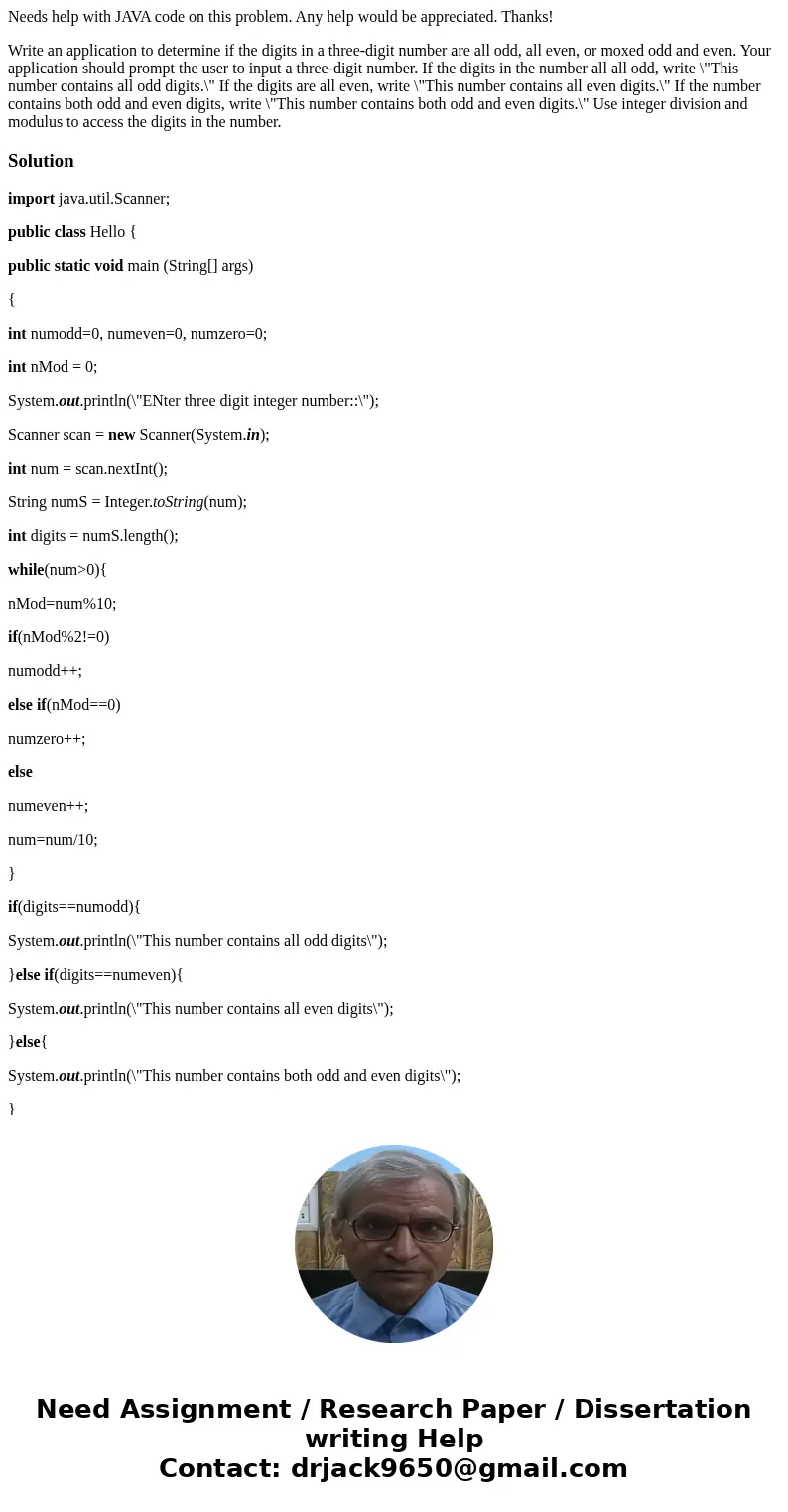 Needs help with JAVA code on this problem. Any help would be appreciated. Thanks!

Write an application to determine if the digits in a three-digit number are all odd, all even, or moxed odd and even. Your application should prompt the user to input a three-digit number. If the digits in the number all all odd, write \"This number contains all odd digits.\" If the digits are all even, write \"This number contains all even digits.\" If the number contains both odd and even digits, write \"This number contains both odd and even digits.\" Use integer division and modulus to access the digits in the number.

Solution

import java.util.Scanner;

public class Hello {

public static void main (String[] args)

{

int numodd=0, numeven=0, numzero=0;

int nMod = 0;

System.out.println(\"ENter three digit integer number::\");

Scanner scan = new Scanner(System.in);

int num = scan.nextInt();

String numS = Integer.toString(num);

int digits = numS.length();

while(num>0){

nMod=num%10;

if(nMod%2!=0)

numodd++;

else if(nMod==0)

numzero++;

else

numeven++;

num=num/10;

}

if(digits==numodd){

System.out.println(\"This number contains all odd digits\");

}else if(digits==numeven){

System.out.println(\"This number contains all even digits\");

}else{

System.out.println(\"This number contains both odd and even digits\");

}

Need Assignment / Research Paper / Dissertation writing Help
Contact: drjack9650@gmail.com